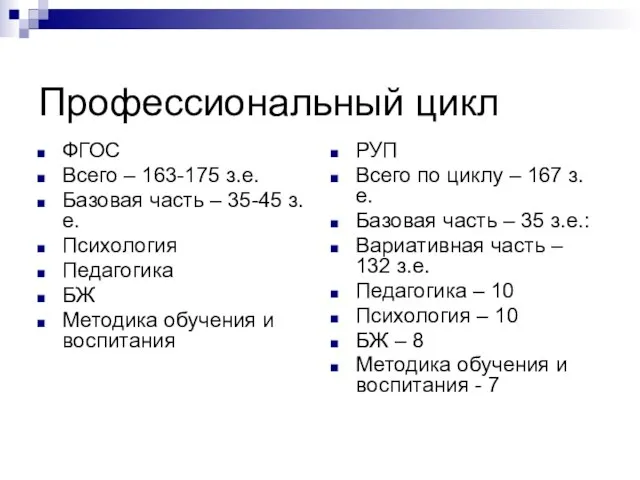 Профессиональный цикл

- ФГОС
- Всего – 163-175 з.е.
- Базовая часть – 35-45 з. е.
- Психология
- Педагогика
- БЖ
- Методика обучения и воспитания

- РУП
- Всего по циклу – 167 з. е.
- Базовая часть – 35 з.е.:
- Вариативная часть – 132 з.е.
- Педагогика – 10
- Психология – 10
- БЖ – 8
- Методика обучения и воспитания - 7